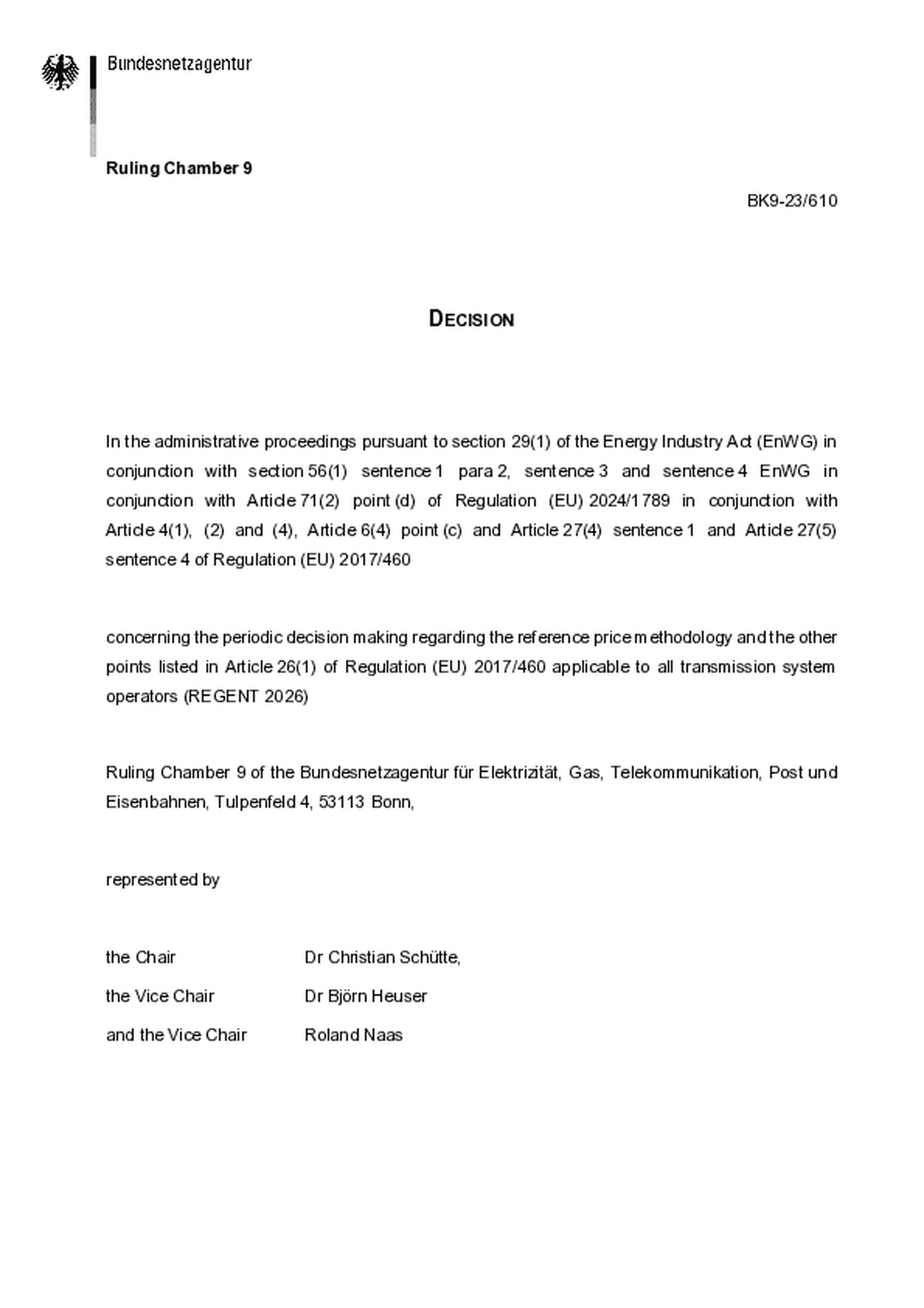 Bundesnetzagentur

Ruling Chamber 9

BK9-23/610

DECISION

In the administrative proceedings pursuant to section 29(1) of the Energy Industry Act (EnWG) in conjunction with section 56(1) sentence 1 para 2, sentence 3 and sentence 4 EnWG in conjunction with Article 71(2) point (d) of Regulation (EU) 2024/1789 in conjunction with Article 4(1), (2) and (4), Article 6(4) point (c) and Article 27(4) sentence 1 and Article 27(5) sentence 4 of Regulation (EU) 2017/460

concerning the periodic decision making regarding the reference price methodology and the other points listed in Article 26(1) of Regulation (EU) 2017/460 applicable to all transmission system operators (REGENT 2026)

Ruling Chamber 9 of the Bundesnetzagentur für Elektrizität, Gas, Telekommunikation, Post und Eisenbahnen, Tulpenfeld 4, 53113 Bonn,

represented by

the Chair Dr Christian Schütte,

the Vice Chair Dr Björn Heuser

and the Vice Chair Roland Naas